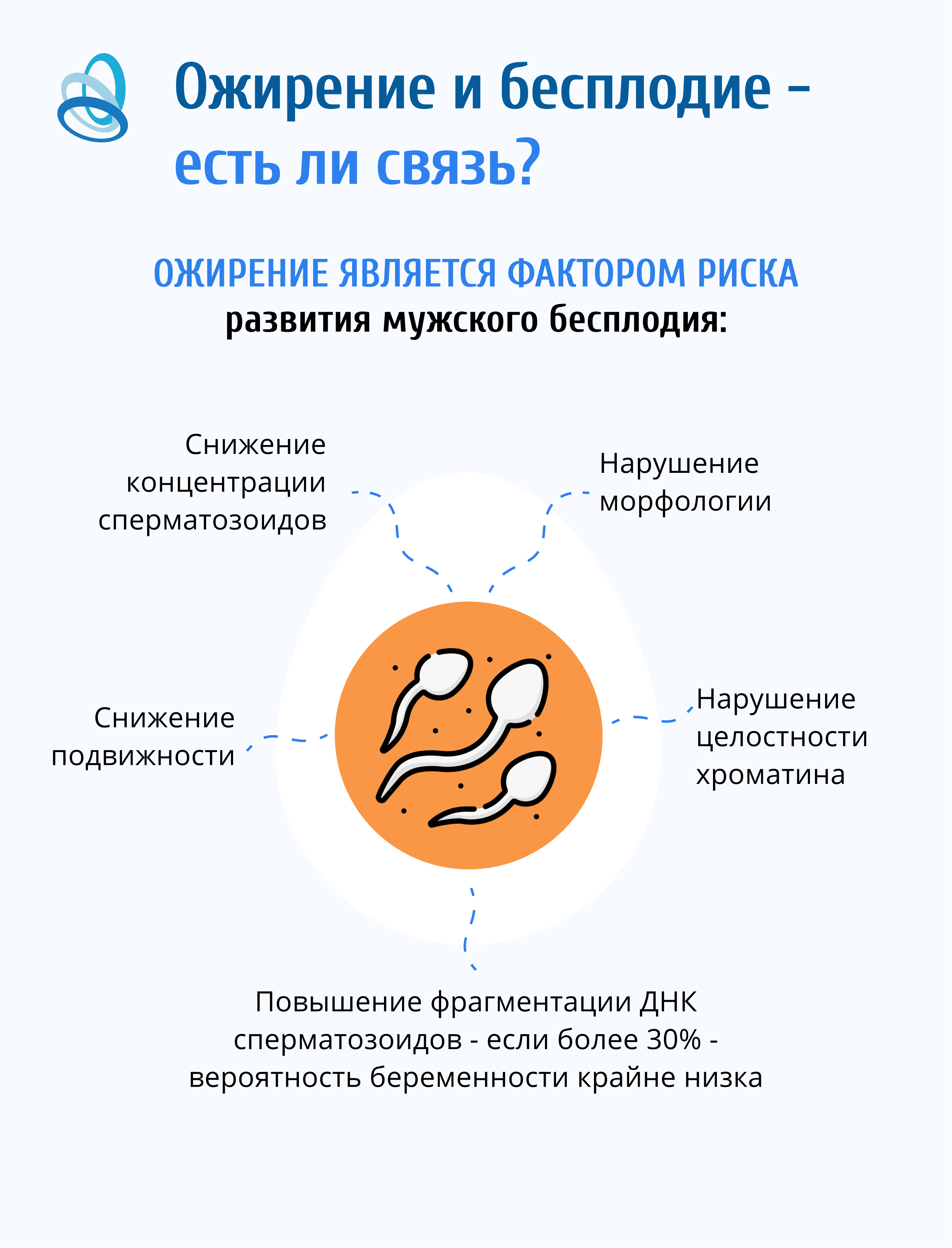 Ожирение и бесплодие – есть ли связь?

ОЖИРЕНИЕ ЯВЛЯЕТСЯ ФАКТОРОМ РИСКА
развития мужского бесплодия:

Снижение концентрации сперматозоидов

Нарушение морфологии

Снижение подвижности

Нарушение целостности хроматина

Повышение фрагментации ДНК сперматозоидов - если более 30% - вероятность беременности крайне низка